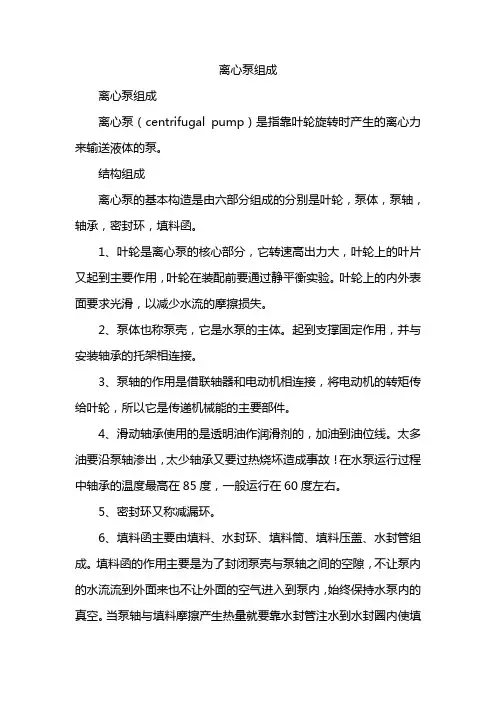 离心泵组成

离心泵组成

离心泵（centrifugal pump）是指靠叶轮旋转时产生的离心力来输送液体的泵。

结构组成

离心泵的基本构造是由六部分组成的分别是叶轮，泵体，泵轴，轴承，密封环，填料函。

1、叶轮是离心泵的核心部分，它转速高出力大，叶轮上的叶片又起到主要作用，叶轮在装配前要通过静平衡实验。叶轮上的内外表面要求光滑，以减少水流的摩擦损失。

2、泵体也称泵壳，它是水泵的主体。起到支撑固定作用，并与安装轴承的托架相连接。

3、泵轴的作用是借联轴器和电动机相连接，将电动机的转矩传给叶轮，所以它是传递机械能的主要部件。

4、滑动轴承使用的是透明油作润滑剂的，加油到油位线。太多油要沿泵轴渗出，太少轴承又要过热烧坏造成事故！在水泵运行过程中轴承的温度最高在 85 度，一般运行在 60 度左右。

5、密封环又称减漏环。

6、填料函主要由填料、水封环、填料筒、填料压盖、水封管组成。填料函的作用主要是为了封闭泵壳与泵轴之间的空隙，不让泵内的水流流到外面来也不让外面的空气进入到泵内，始终保持水泵内的真空。当泵轴与填料摩擦产生热量就要靠水封管注水到水封圈内使填